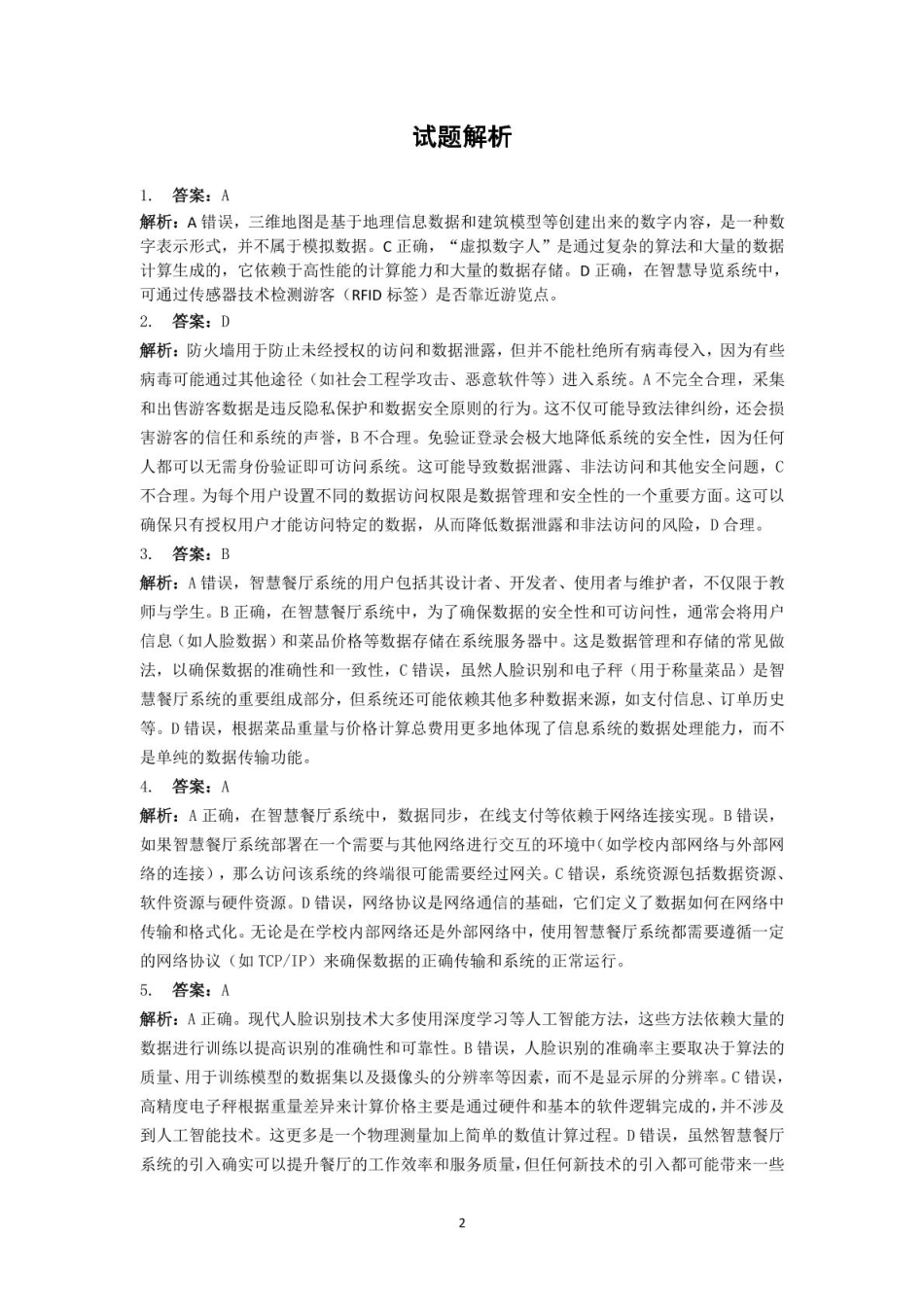 试题解析

1. 答案：A

解析：A 错误，三维地图是基于地理信息数据和建筑模型等创建出来的数字内容，是一种数字表示形式，并不属于模拟数据。C 正确，“虚拟数字人”是通过复杂的算法和大量的数据计算生成的，它依赖于高性能的计算能力和大量的数据存储。D 正确，在智慧导览系统中，可通过传感器技术检测游客（RFID 标签）是否靠近游览点。

2. 答案：D

解析：防火墙用于防止未经授权的访问和数据泄露，但并不能杜绝所有病毒侵入，因为有些病毒可能通过其他途径（如社会工程学攻击、恶意软件等）进入系统。A 不完全合理，采集和出售游客数据是违反隐私保护和数据安全原则的行为。这不仅可能导致法律纠纷，还会损害游客的信任和系统的声誉，B 不合理。免验证登录会极大地降低系统的安全性，因为任何人都可以无需身份验证即可访问系统。这可能导致数据泄露、非法访问和其他安全问题，C 不合理。为每个用户设置不同的数据访问权限是数据管理和安全性的一个重要方面。这可以确保只有授权用户才能访问特定的数据，从而降低数据泄露和非法访问的风险，D 合理。

3. 答案：B

解析：A 错误，智慧餐厅系统的用户包括其设计者、开发者、使用者与维护者，不仅限于教师与学生。B 正确，在智慧餐厅系统中，为了确保数据的安全性和可访问性，通常会将用户信息（如人脸数据）和菜品价格等数据存储在系统服务器中。这是数据管理和存储的常见做法，以确保数据的准确性和一致性，C 错误，虽然人脸识别和电子秤（用于称量菜品）是智慧餐厅系统的重要组成部分，但系统还可能依赖其他多种数据来源，如支付信息、订单历史等。D 错误，根据菜品重量与价格计算总费用更多地体现了信息系统的数据处理能力，而不是单纯的数据传输功能。

4. 答案：A

解析：A 正确，在智慧餐厅系统中，数据同步，在线支付等依赖于网络连接实现。B 错误，如果智慧餐厅系统部署在一个需要与其他网络进行交互的环境中（如学校内部网络与外部网络的连接），那么访问该系统的终端很可能需要经过网关。C 错误，系统资源包括数据资源、软件资源与硬件资源。D 错误，网络协议是网络通信的基础，它们定义了数据如何在网络中传输和格式化。无论是在学校内部网络还是外部网络中，使用智慧餐厅系统都需要遵循一定的网络协议（如 TCP/IP）来确保数据的正确传输和系统的正常运行。

5. 答案：A

解析：A 正确。现代人脸识别技术大多使用深度学习等人工智能方法，这些方法依赖大量的数据进行训练以提高识别的准确性和可靠性。B 错误，人脸识别的准确率主要取决于算法的质量、用于训练模型的数据集以及摄像头的分辨率等因素，而不是显示屏的分辨率。C 错误，高精度电子秤根据重量差异来计算价格主要是通过硬件和基本的软件逻辑完成的，并不涉及到人工智能技术。这更多是一个物理测量加上简单的数值计算过程。D 错误，虽然智慧餐厅系统的引入确实可以提升餐厅的工作效率和服务质量，但任何新技术的引入都可能带来一些

2